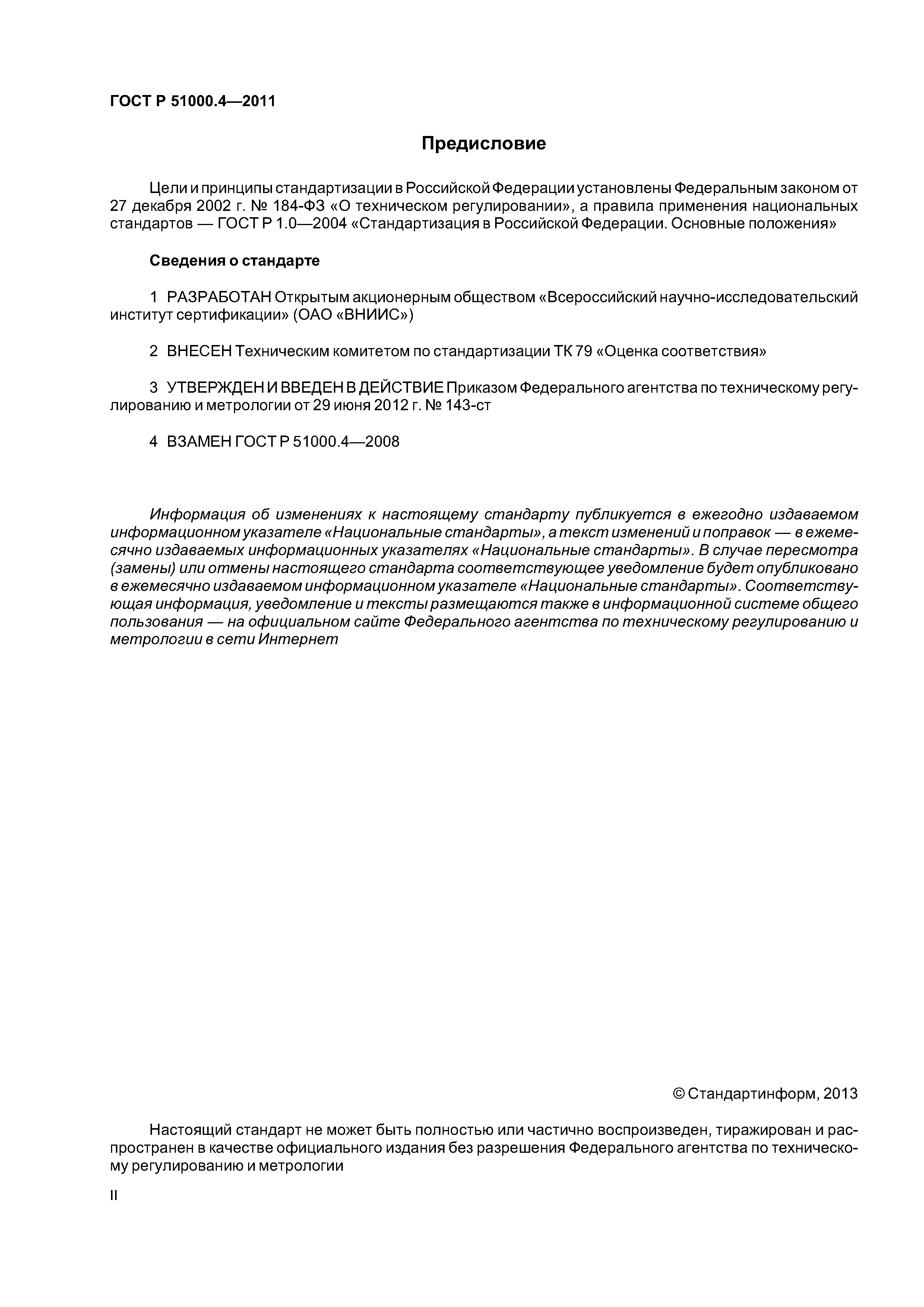 ГОСТ Р 51000.4—2011

Предисловие

Цели и принципы стандартизации в Российской Федерации установлены Федеральным законом от 27 декабря 2002 г. № 184-ФЗ «О техническом регулировании», а правила применения национальных стандартов — ГОСТ Р 1.0—2004 «Стандартизация в Российской Федерации. Основные положения»

Сведения о стандарте

1 РАЗРАБОТАН Открытым акционерным обществом «Всероссийский научно-исследовательский институт сертификации» (ОАО «ВНИИС»)

2 ВНЕСЕН Техническим комитетом по стандартизации ТК 79 «Оценка соответствия»

3 УТВЕРЖДЕН И ВВЕДЕН В ДЕЙСТВИЕ Приказом Федерального агентства по техническому регулированию и метрологии от 29 июня 2012 г. № 143-ст

4 ВЗАМЕН ГОСТ Р 51000.4—2008

Информация об изменениях к настоящему стандарту публикуется в ежегодно издаваемом информационном указателе «Национальные стандарты», а текст изменений и поправок — в ежемесячно издаваемых информационных указателях «Национальные стандарты». В случае пересмотра (замены) или отмены настоящего стандарта соответствующее уведомление будет опубликовано в ежемесячно издаваемом информационном указателе «Национальные стандарты». Соответствующая информация, уведомление и тексты размещаются также в информационной системе общего пользования — на официальном сайте Федерального агентства по техническому регулированию и метрологии в сети Интернет

© Стандартинформ, 2013

Настоящий стандарт не может быть полностью или частично воспроизведен, тиражирован и распространен в качестве официального издания без разрешения Федерального агентства по техническому регулированию и метрологии

II